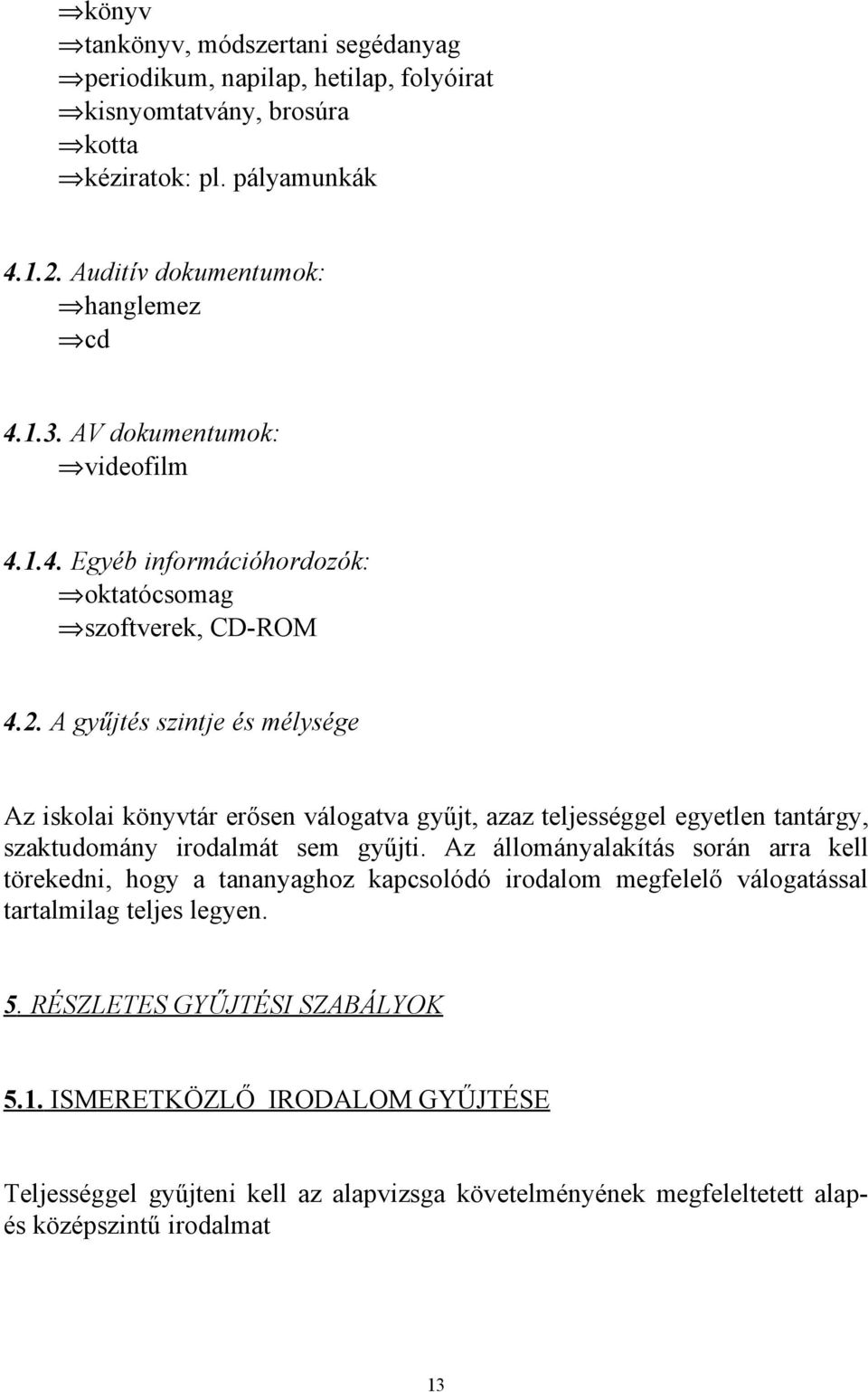 ⇒könyv
⇒tankönyv, módszertani segédanyag
⇒periodikum, napilap, hetilap, folyóirat
⇒kisnyomtatvány, brosúra
⇒kotta
⇒kéziratok: pl. pályamunkák

4.1.2. Auditív dokumentumok:
⇒hanglemez
⇒cd

4.1.3. AV dokumentumok:
⇒videofilm

4.1.4. Egyéb információhordozók:
⇒oktatócsomag
⇒szoftverek, CD-ROM

4.2. A gyűjtés szintje és mélysége

Az iskolai könyvtár erősen válogatva gyűjt, azaz teljességgel egyetlen tantárgy, szaktudomány irodalmát sem gyűjti. Az állományalakítás során arra kell törekedni, hogy a tananyaghoz kapcsolódó irodalom megfelelő válogatással tartalmilag teljes legyen.

5. RÉSZLETES GYŰJTÉSI SZABÁLYOK

5.1. ISMERETKÖZLŐ IRODALOM GYŰJTÉSE

Teljességgel gyűjteni kell az alapvizsga követelményének megfeleltetett alap- és középszintű irodalmat

13